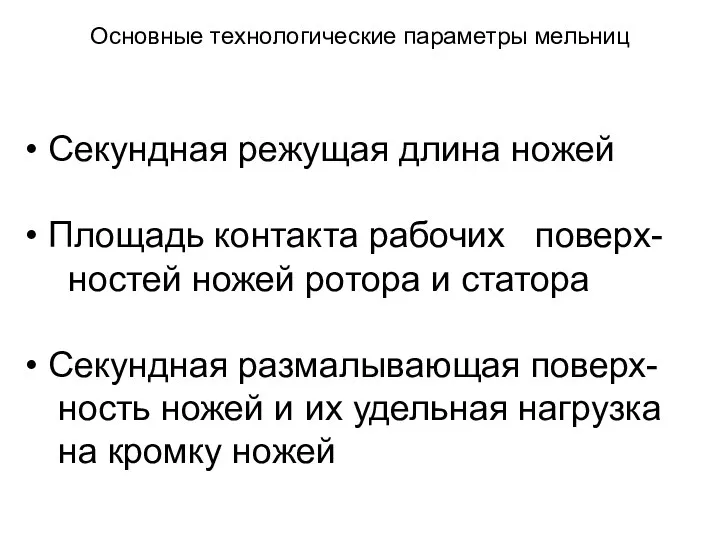 Основные технологические параметры мельниц

• Секундная режущая длина ножей

• Площадь контакта рабочих поверхностей ножей ротора и статора

• Секундная размалывающая поверхность ножей и их удельная нагрузка на кромку ножей